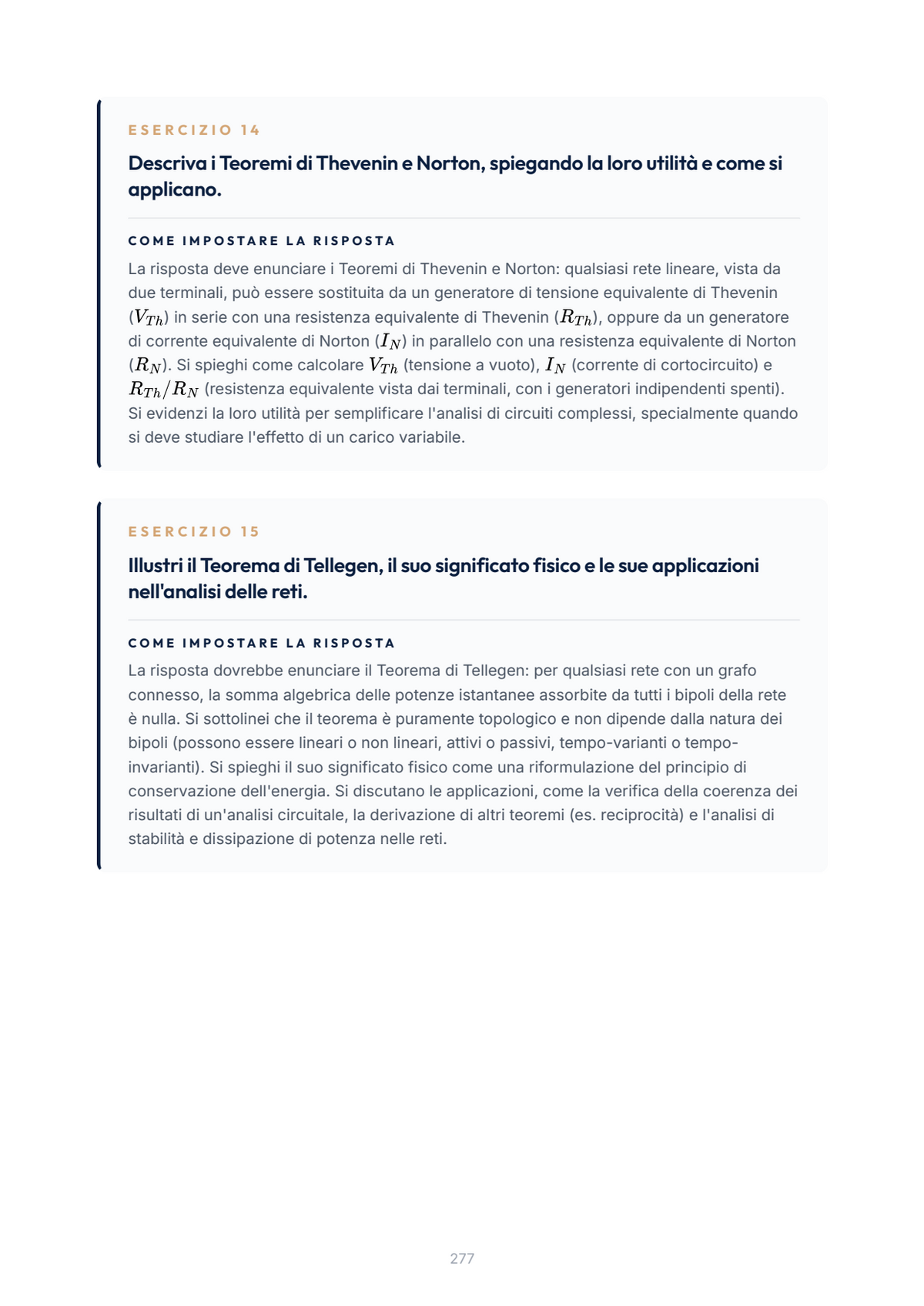 ESERCIZIO 14

Descriva i Teoremi di Thevenin e Norton, spiegando la loro utilità e come si applicano.

COME IMPOSTARE LA RISPOSTA

La risposta deve enunciare i Teoremi di Thevenin e Norton: qualsiasi rete lineare, vista da due terminali, può essere sostituita da un generatore di tensione equivalente di Thevenin ($V_{Th}$) in serie con una resistenza equivalente di Thevenin ($R_{Th}$), oppure da un generatore di corrente equivalente di Norton ($I_N$) in parallelo con una resistenza equivalente di Norton ($R_N$). Si spieghi come calcolare $V_{Th}$ (tensione a vuoto), $I_N$ (corrente di cortocircuito) e $R_{Th}/R_N$ (resistenza equivalente vista dai terminali, con i generatori indipendenti spenti). Si evidenzi la loro utilità per semplificare l'analisi di circuiti complessi, specialmente quando si deve studiare l'effetto di un carico variabile.

ESERCIZIO 15

Illustri il Teorema di Tellegen, il suo significato fisico e le sue applicazioni nell'analisi delle reti.

COME IMPOSTARE LA RISPOSTA

La risposta dovrebbe enunciare il Teorema di Tellegen: per qualsiasi rete con un grafo connesso, la somma algebrica delle potenze istantanee assorbite da tutti i bipoli della rete è nulla. Si sottolinei che il teorema è puramente topologico e non dipende dalla natura dei bipoli (possono essere lineari o non lineari, attivi o passivi, tempo-varianti o tempo-invarianti). Si spieghi il suo significato fisico come una riformulazione del principio di conservazione dell'energia. Si discutano le applicazioni, come la verifica della coerenza dei risultati di un'analisi circuitale, la derivazione di altri teoremi (es. reciprocità) e l'analisi di stabilità e dissipazione di potenza nelle reti.

277